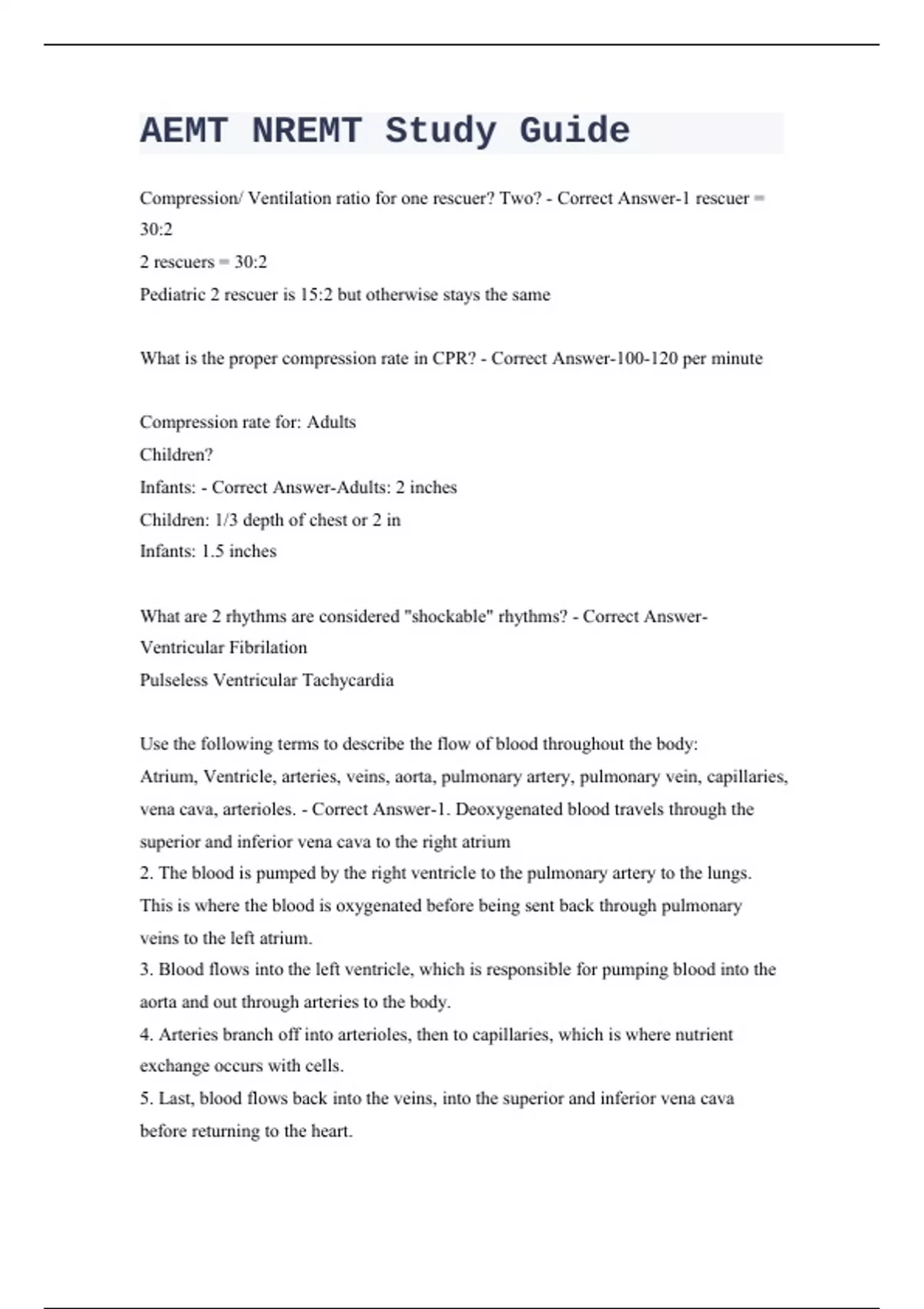 AEMT NREMT Study Guide

Compression/ Ventilation ratio for one rescuer? Two? - Correct Answer-1 rescuer = 30:2
2 rescuers = 30:2
Pediatric 2 rescuer is 15:2 but otherwise stays the same

What is the proper compression rate in CPR? - Correct Answer-100-120 per minute

Compression rate for: Adults
Children?
Infants: - Correct Answer-Adults: 2 inches
Children: 1/3 depth of chest or 2 in
Infants: 1.5 inches

What are 2 rhythms are considered "shockable" rhythms? - Correct Answer-Ventricular Fibrilation
Pulseless Ventricular Tachycardia

Use the following terms to describe the flow of blood throughout the body: Atrium, Ventricle, arteries, veins, aorta, pulmonary artery, pulmonary vein, capillaries, vena cava, arterioles. - Correct Answer-1. Deoxygenated blood travels through the superior and inferior vena cava to the right atrium
2. The blood is pumped by the right ventricle to the pulmonary artery to the lungs. This is where the blood is oxygenated before being sent back through pulmonary veins to the left atrium.
3. Blood flows into the left ventricle, which is responsible for pumping blood into the aorta and out through arteries to the body.
4. Arteries branch off into arterioles, then to capillaries, which is where nutrient exchange occurs with cells.
5. Last, blood flows back into the veins, into the superior and inferior vena cava before returning to the heart.